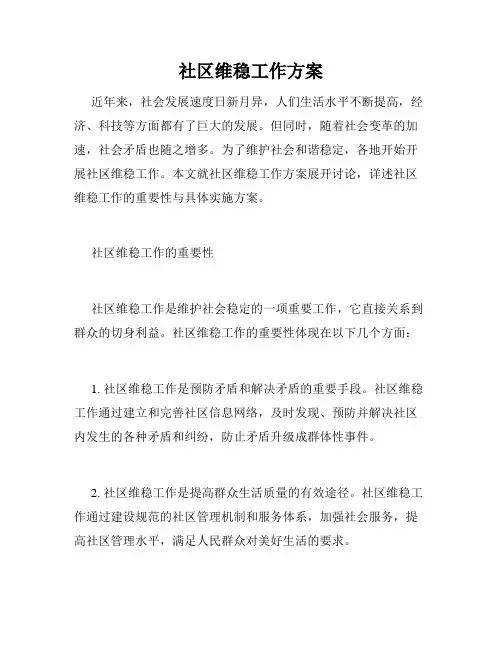 社区维稳工作方案

近年来，社会发展速度日新月异，人们生活水平不断提高，经济、科技等方面都有了巨大的发展。但同时，随着社会变革的加速，社会矛盾也随之增多。为了维护社会和谐稳定，各地开始开展社区维稳工作。本文就社区维稳工作方案展开讨论，详述社区维稳工作的重要性与具体实施方案。

社区维稳工作的重要性

社区维稳工作是维护社会稳定的一项重要工作，它直接关系到群众的切身利益。社区维稳工作的重要性体现在以下几个方面：

1. 社区维稳工作是预防矛盾和解决矛盾的重要手段。社区维稳工作通过建立和完善社区信息网络，及时发现、预防并解决社区内发生的各种矛盾和纠纷，防止矛盾升级成群体性事件。

2. 社区维稳工作是提高群众生活质量的有效途径。社区维稳工作通过建设规范的社区管理机制和服务体系，加强社会服务，提高社区管理水平，满足人民群众对美好生活的要求。